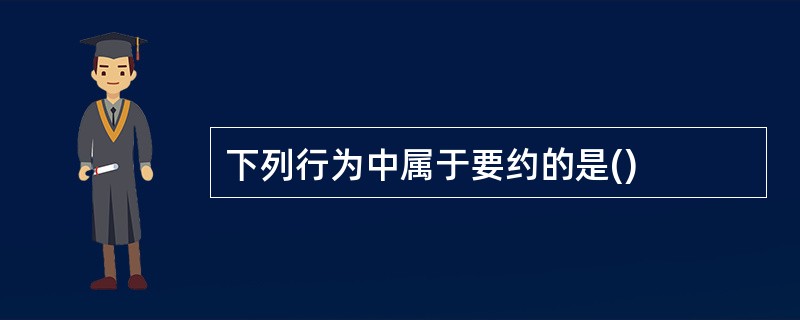 下列行为中属于要约的是()